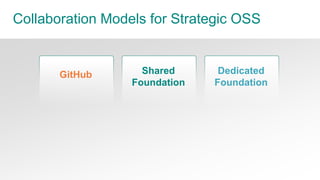 Collaboration Models for Strategic OSS

GitHub

Shared Foundation

Dedicated Foundation